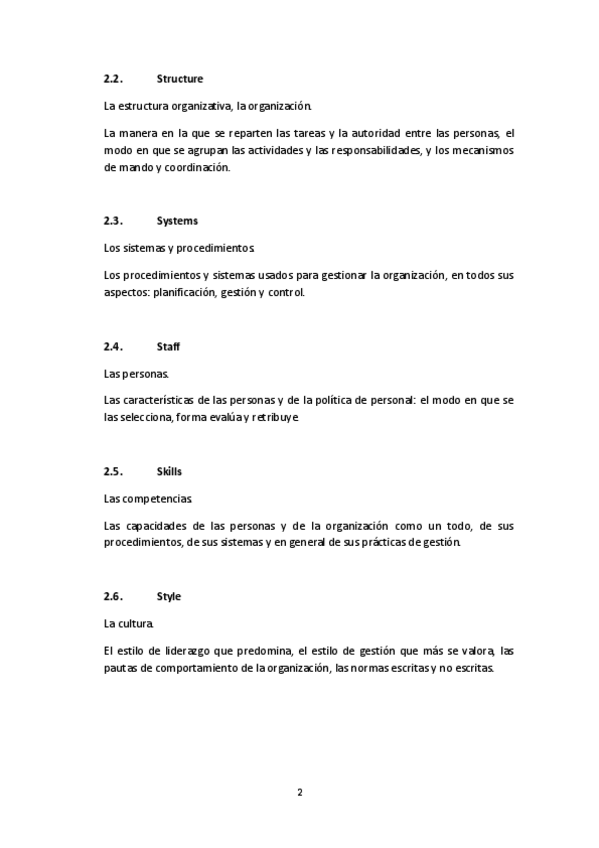 2.2. Structure

La estructura organizativa, la organización.

La manera en la que se reparten las tareas y la autoridad entre las personas, el modo en que se agrupan las actividades y las responsabilidades, y los mecanismos de mando y coordinación.

2.3. Systems

Los sistemas y procedimientos.

Los procedimientos y sistemas usados para gestionar la organización, en todos sus aspectos: planificación, gestión y control.

2.4. Staff

Las personas.

Las características de las personas y de la política de personal: el modo en que se las selecciona, forma evalúa y retribuye.

2.5. Skills

Las competencias.

Las capacidades de las personas y de la organización como un todo, de sus procedimientos, de sus sistemas y en general de sus prácticas de gestión.

2.6. Style

La cultura.

El estilo de liderazgo que predomina, el estilo de gestión que más se valora, las pautas de comportamiento de la organización, las normas escritas y no escritas.

2